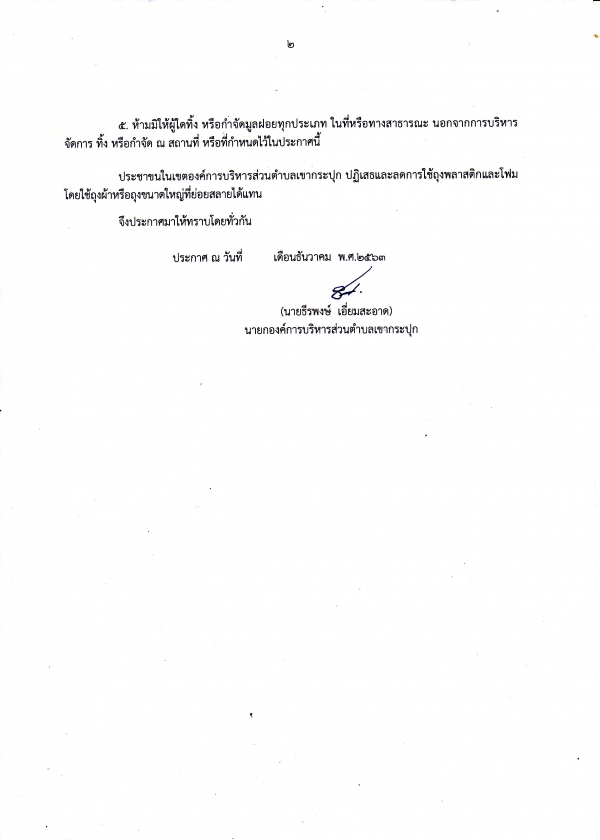 ๒

๕. ห้ามมิให้ผู้ใดทิ้ง หรือกำจัดมูลฝอยทุกประเภท ในที่หรือทางสาธารณะ นอกจากการบริหารจัดการ ทิ้ง หรือกำจัด ณ สถานที่ หรือที่กำหนดไว้ในประกาศนี้

ประชาชนในเขตองค์การบริหารส่วนตำบลเขากระปุก ปฏิเสธและลดการใช้ถุงพลาสติกและโฟม โดยใช้ถุงผ้าหรือถุงขนาดใหญ่ที่ย่อยสลายได้แทน

จึงประกาศมาให้ทราบโดยทั่วกัน

ประกาศ ณ วันที่ เดือนธันวาคม พ.ศ.๒๕๖๓

(นายธีรพงษ์ เอี่ยมสะอาด)
นายกองค์การบริหารส่วนตำบลเขากระปุก